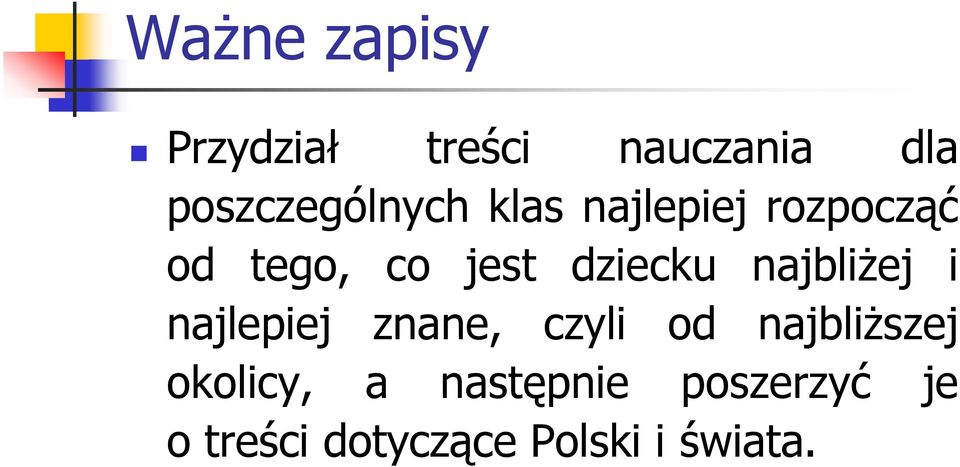 Ważne zapisy

Przydział treści nauczania dla poszczególnych klas najlepiej rozpocząć od tego, co jest dziecku najbliżej i najlepiej znane, czyli od najbliższej okolicy, a następnie poszerzyć je o treści dotyczące Polski i świata.